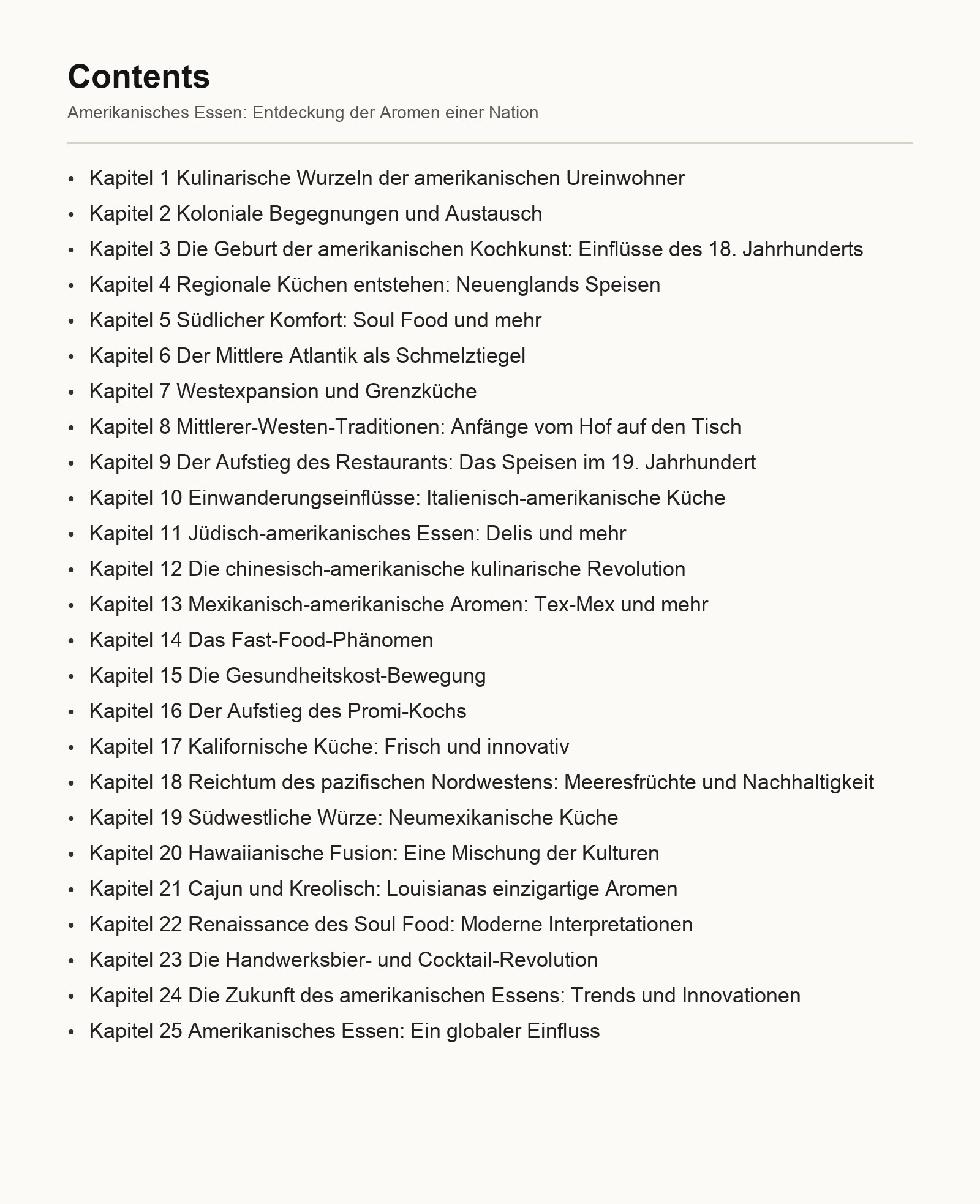 Contents

Amerikanisches Essen: Entdeckung der Aromen einer Nation

• Kapitel 1 Kulinarische Wurzeln der amerikanischen Ureinwohner
• Kapitel 2 Koloniale Begegnungen und Austausch
• Kapitel 3 Die Geburt der amerikanischen Kochkunst: Einflüsse des 18. Jahrhunderts
• Kapitel 4 Regionale Küchen entstehen: Neuenglands Speisen
• Kapitel 5 Südlicher Komfort: Soul Food und mehr
• Kapitel 6 Der Mittlere Atlantik als Schmelztiegel
• Kapitel 7 Westexpansion und Grenzküche
• Kapitel 8 Mittlerer-Westen-Traditionen: Anfänge vom Hof auf den Tisch
• Kapitel 9 Der Aufstieg des Restaurants: Das Speisen im 19. Jahrhundert
• Kapitel 10 Einwanderungseinflüsse: Italienisch-amerikanische Küche
• Kapitel 11 Jüdisch-amerikanisches Essen: Delis und mehr
• Kapitel 12 Die chinesisch-amerikanische kulinarische Revolution
• Kapitel 13 Mexikanisch-amerikanische Aromen: Tex-Mex und mehr
• Kapitel 14 Das Fast-Food-Phänomen
• Kapitel 15 Die Gesundheitskost-Bewegung
• Kapitel 16 Der Aufstieg des Promi-Kochs
• Kapitel 17 Kalifornische Küche: Frisch und innovativ
• Kapitel 18 Reichtum des pazifischen Nordwestens: Meeresfrüchte und Nachhaltigkeit
• Kapitel 19 Südwestliche Würze: Neumexikanische Küche
• Kapitel 20 Hawaiianische Fusion: Eine Mischung der Kulturen
• Kapitel 21 Cajun und Kreolisch: Louisianas einzigartige Aromen
• Kapitel 22 Renaissance des Soul Food: Moderne Interpretationen
• Kapitel 23 Die Handwerksbier- und Cocktail-Revolution
• Kapitel 24 Die Zukunft des amerikanischen Essens: Trends und Innovationen
• Kapitel 25 Amerikanisches Essen: Ein globaler Einfluss